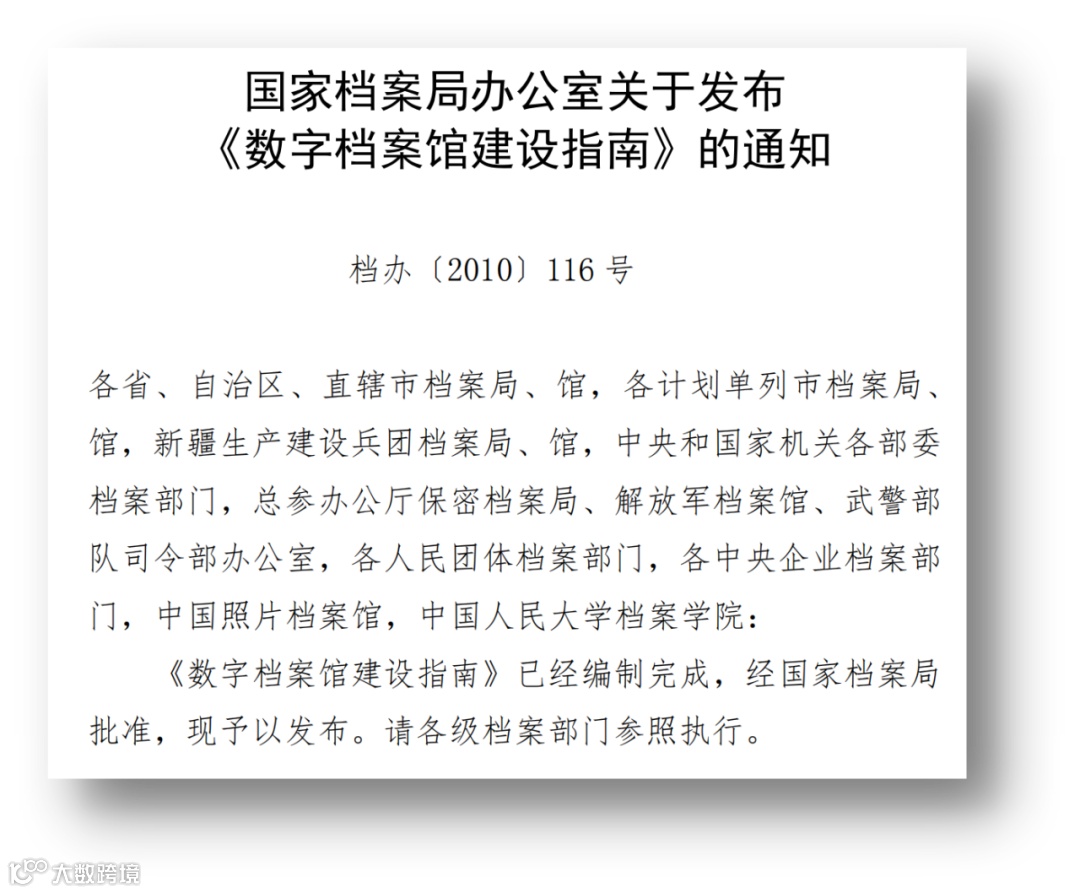 国家档案局办公室关于发布
《数字档案馆建设指南》的通知

档办〔2010〕116号

各省、自治区、直辖市档案局、馆，各计划单列市档案局、馆，新疆生产建设兵团档案局、馆，中央和国家机关各部委档案部门，总参办公厅保密档案局、解放军档案馆、武警部队司令部办公室，各人民团体档案部门，各中央企业档案部门，中国照片档案馆，中国人民大学档案学院：

《数字档案馆建设指南》已经编制完成，经国家档案局批准，现予以发布。请各级档案部门参照执行。

大数跨境